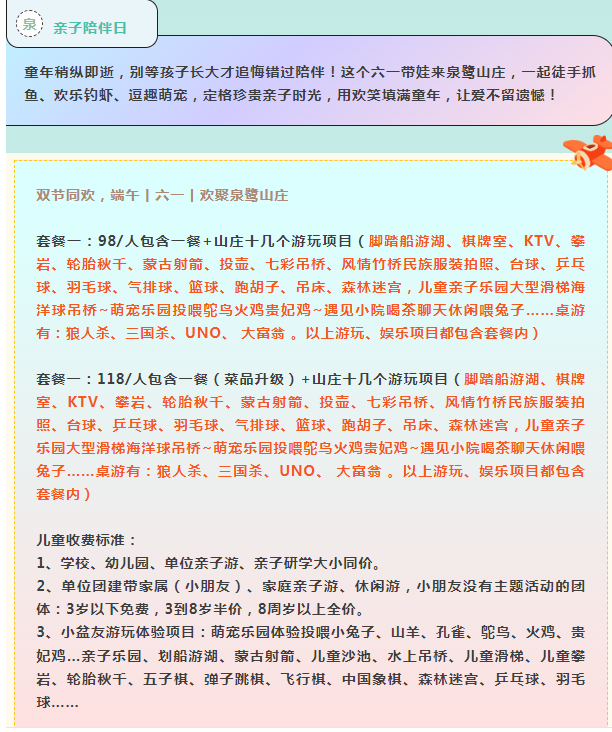 泉 亲子陪伴日

童年稍纵即逝，别等孩子长大才追悔错过陪伴！这个六一带娃来泉鹭山庄，一起徒手抓鱼、欢乐钓虾、逗趣萌宠，定格珍贵亲子时光，用欢笑填满童年，让爱不留遗憾！

双节同欢，端午 | 六一 | 欢聚泉鹭山庄

套餐一：98/人包含一餐+山庄十几个游玩项目（脚踏船游湖、棋牌室、KTV、攀岩、轮胎秋千、蒙古射箭、投壶、七彩吊桥、风情竹桥民族服装拍照、台球、乒乓球、羽毛球、气排球、篮球、跑胡子、吊床、森林迷宫，儿童亲子乐园大型滑梯海洋球吊桥~萌宠乐园投喂鸵鸟火鸡贵妃鸡~遇见小院喝茶聊天休闲喂兔子……桌游有：狼人杀、三国杀、UNO、 大富翁 。以上游玩、娱乐项目都包含套餐内）

套餐一：118/人包含一餐（菜品升级）+山庄十几个游玩项目（脚踏船游湖、棋牌室、KTV、攀岩、轮胎秋千、蒙古射箭、投壶、七彩吊桥、风情竹桥民族服装拍照、台球、乒乓球、羽毛球、气排球、篮球、跑胡子、吊床、森林迷宫，儿童亲子乐园大型滑梯海洋球吊桥~萌宠乐园投喂鸵鸟火鸡贵妃鸡~遇见小院喝茶聊天休闲喂兔子……桌游有：狼人杀、三国杀、UNO、 大富翁 。以上游玩、娱乐项目都包含套餐内）

儿童收费标准：
1、学校、幼儿园、单位亲子游、亲子研学大小同价。
2、单位团建带家属（小朋友）、家庭亲子游、休闲游，小朋友没有主题活动的团体：3岁以下免费，3到8岁半价，8周岁以上全价。
3、小盆友游玩体验项目：萌宠乐园体验投喂小兔子、山羊、孔雀、鸵鸟、火鸡、贵妃鸡...亲子乐园、划船游湖、蒙古射箭、儿童沙池、水上吊桥、儿童滑梯、儿童攀岩、轮胎秋千、五子棋、弹子跳棋、飞行棋、中国象棋、森林迷宫、乒乓球、羽毛球……